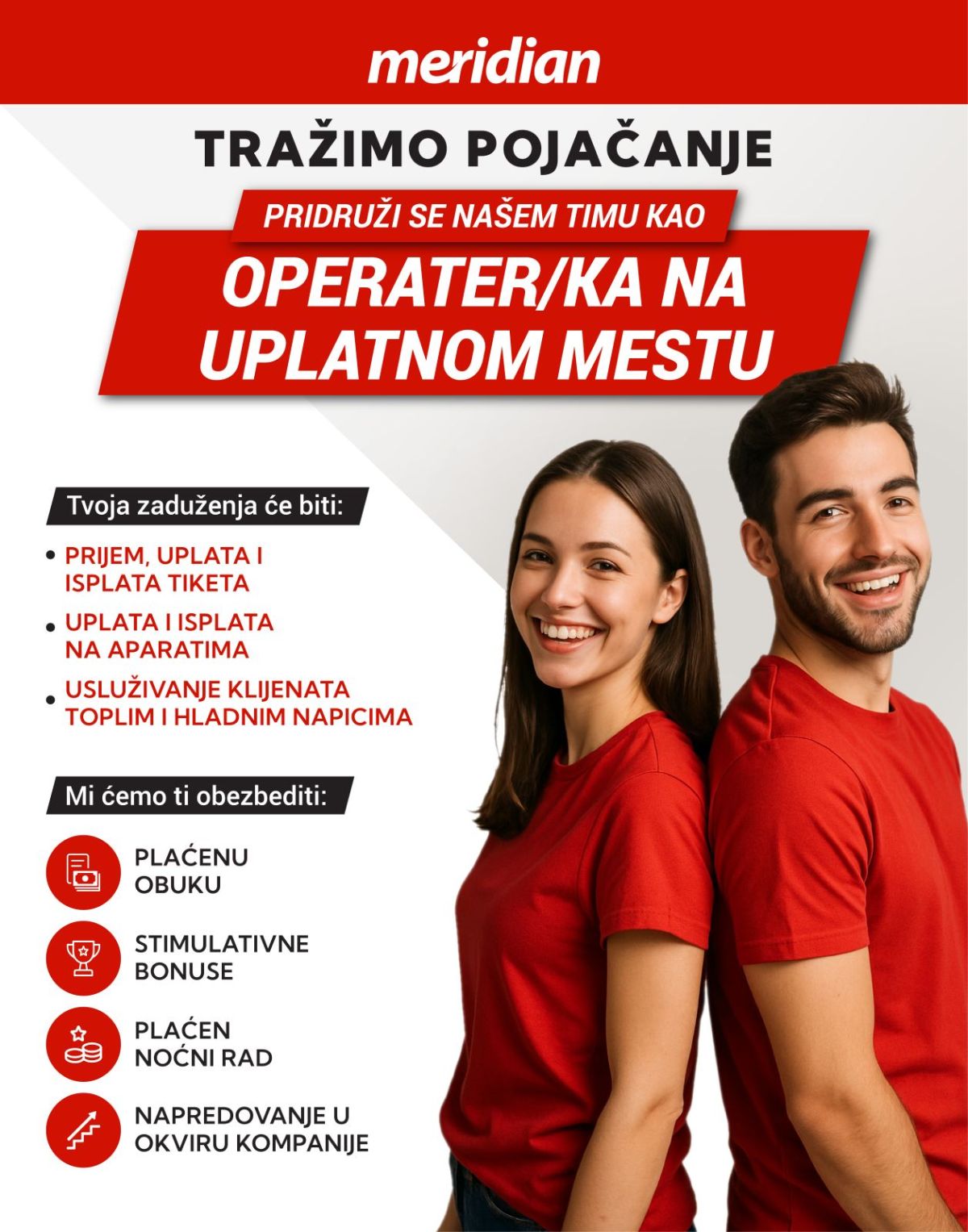 meridian

TRAŽIMO POJAČANJE

PRIDRUŽI SE NAŠEM TIMU KAO

OPERATER/KA NA UPLATNOM MESTU

Tvoja zaduženja će biti:

• PRIJEM, UPLATA I ISPLATA TIKETA
• UPLATA I ISPLATA NA APARATIMA
• USLUŽIVANJE KLIJENATA TOPLIM I HLADNIM NAPICIMA

Mi ćemo ti obezbediti:

PLAĆENU OBUKU

STIMULATIVNE BONUSE

PLAĆEN NOĆNI RAD

NAPREDOVANJE U OKVIRU KOMPANIJE